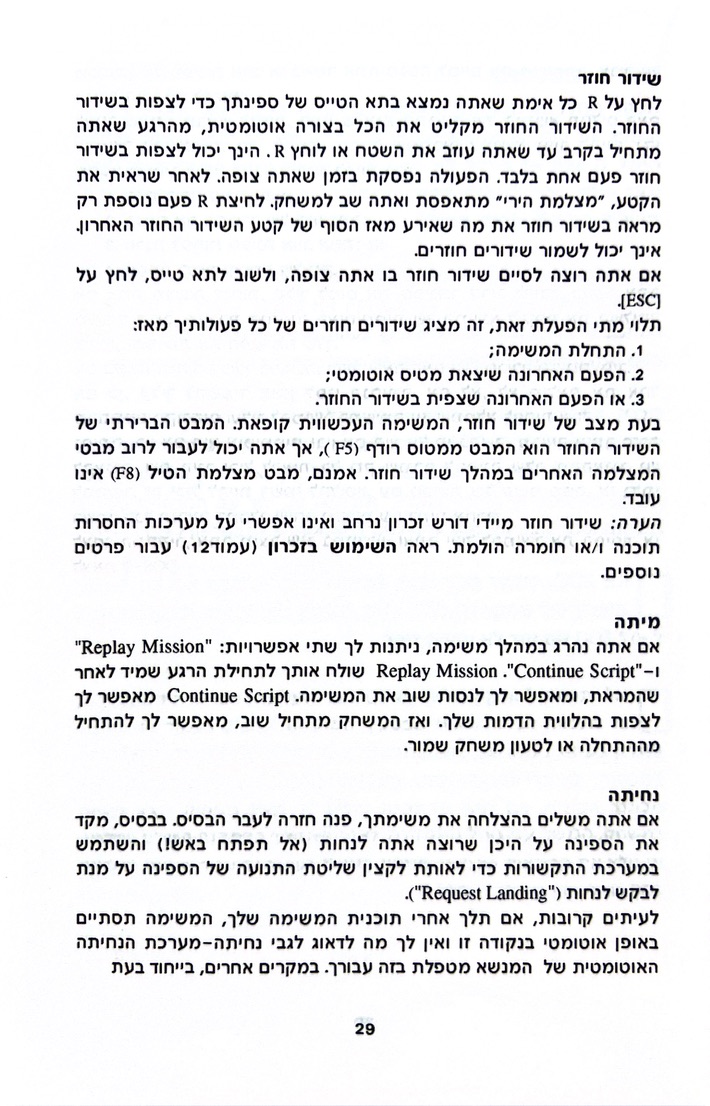 שידור חוזר
לחץ על R כל אימת שאתה נמצא בתא הטייס של ספינתך כדי לצפות בשידור החוזר. השידור החוזר מקליט את הכל בצורה אוטומטית, מהרגע שאתה מתחיל בקרב עד שאתה עוזב את השטח או לוחץ R. הינך יכול לצפות בשידור חוזר פעם אחת בלבד. הפעולה נפסקת בזמן שאתה צופה. לאחר שראית את הקטע, "מצלמת הירי" מתאפסת ואתה שב למשחק. לחיצת R פעם נוספת רק מראה בשידור חוזר את מה שאירע מאז הסוף של קטע השידור החוזר האחרון. אינך יכול לשמור שידורים חוזרים.
אם אתה רוצה לסיים שידור חוזר בו אתה צופה, ולשוב לתא טייס, לחץ על [ESC].
תלוי מתי הפעלת זאת, זה מציג שידורים חוזרים של כל פעולותיך מאז:
1. התחלת המשימה;
2. הפעם האחרונה שיצאת מטיס אוטומטי;
3. או הפעם האחרונה שצפית בשידור החוזר.
בעת מצב של שידור חוזר, המשימה העכשווית קופאת. המבט הברירתי של השידור החוזר הוא המבט ממטוס רודף (F5), אך אתה יכול לעבור לרוב מבטי המצלמה האחרים במהלך שידור חוזר. אמנם, מבט מצלמת הטיל (F8) אינו עובד.
הערה: שידור חוזר מיידי דורש זכרון נרחב ואינו אפשרי על מערכות החסרות תוכנה ו/או חומרה הולמת. ראה השימוש בזכרון (עמוד12) עבור פרטים נוספים.

מיתה
אם אתה נהרג במהלך משימה, ניתנות לך שתי אפשרויות: "Replay Mission" ו-"Continue Script". Replay Mission שולח אותך לתחילת הרגע שמיד לאחר שהמראת, ומאפשר לך לנסות שוב את המשימה. Continue Script מאפשר לך לצפות בהלווית הדמות שלך. ואז המשחק מתחיל שוב, מאפשר לך להתחיל מההתחלה או לטעון משחק שמור.

נחיתה
אם אתה משלים בהצלחה את משימתך, פנה חזרה לעבר הבסיס. בבסיס, מקד את הספינה על היכן שרוצה אתה לנחות (אל תפתח באש!) והשתמש במערכת התקשורות כדי לאותת לקצין שליטת התנועה של הספינה על מנת לבקש לנחות ("Request Landing").
לעיתים קרובות, אם תלך אחרי תוכנית המשימה שלך, המשימה תסתיים באופן אוטומטי בנקודה זו ואין לך מה לדאוג לגבי נחיתה-מערכת הנחיתה האוטומטית של המנשא מטפלת בזה עבורך. במקרים אחרים, בייחוד בעת

29